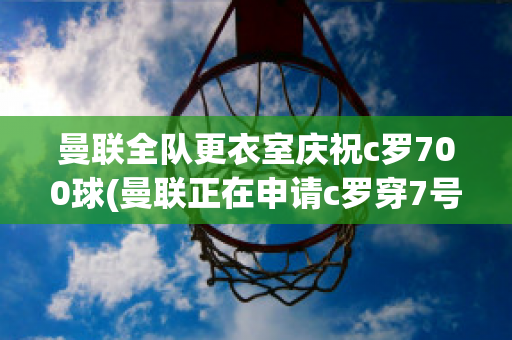 曼联全队更衣室庆祝c罗700球(曼联正在申请c罗穿7号